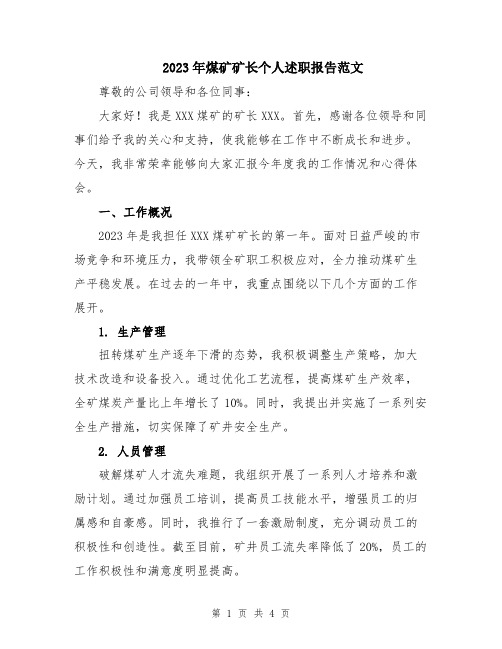 2023年煤矿矿长个人述职报告范文

尊敬的公司领导和各位同事：

大家好！我是XXX煤矿的矿长XXX。首先，感谢各位领导和同事们给予我的关心和支持，使我能够在工作中不断成长和进步。今天，我非常荣幸能够向大家汇报今年度我的工作情况和心得体会。

一、工作概况

2023年是我担任XXX煤矿矿长的第一年。面对日益严峻的市场竞争和环境压力，我带领全矿职工积极应对，全力推动煤矿生产平稳发展。在过去的一年中，我重点围绕以下几个方面的工作展开。

1. 生产管理

扭转煤矿生产逐年下滑的态势，我积极调整生产策略，加大技术改造和设备投入。通过优化工艺流程，提高煤矿生产效率，全矿煤炭产量比上年增长了10%。同时，我提出并实施了一系列安全生产措施，切实保障了矿井安全生产。

2. 人员管理

破解煤矿人才流失难题，我组织开展了一系列人才培养和激励计划。通过加强员工培训，提高员工技能水平，增强员工的归属感和自豪感。同时，我推行了一套激励制度，充分调动员工的积极性和创造性。截至目前，矿井员工流失率降低了20%，员工的工作积极性和满意度明显提高。

第 1 页 共 4 页